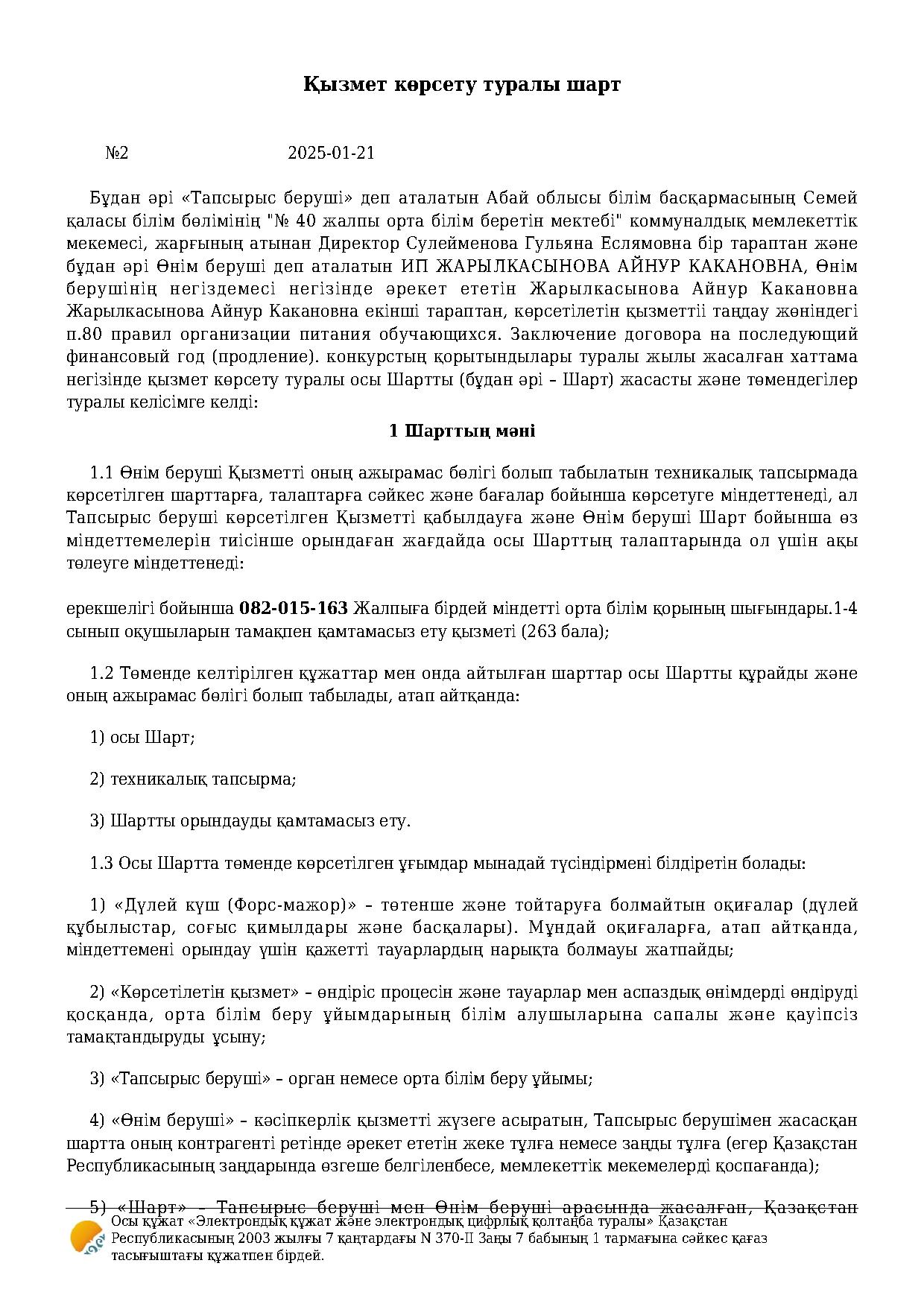 Қызмет көрсету туралы шарт

№2 2025-01-21

Бұдан әрі «Тапсырыс беруші» деп аталатын Абай облысы білім басқармасының Семей қаласы білім бөлімінің "№ 40 жалпы орта білім беретін мектебі" коммуналдық мемлекеттік мекемесі, жарғының атынан Директор Сулейменова Гульяна Еслямовна бір тараптан және бұдан әрі Өнім беруші деп аталатын ИП ЖАРЫЛКАСЫНОВА АЙНУР КАКАНОВНА, Өнім берушінің негіздемесі негізінде әрекет ететін Жарылкасынова Айнур Какановна Жарылкасынова Айнур Какановна екінші тараптан, көрсетілетін қызметтіі таңдау жөніндегі п.80 правил организации питания обучающихся. Заключение договора на последующий финансовый год (продление). конкурстың қорытындылары туралы жылы жасалған хаттама негізінде қызмет көрсету туралы осы Шартты (бұдан әрі – Шарт) жасасты және төмендегілер туралы келісімге келді:

1 Шарттың мәні

1.1 Өнім беруші Қызметті оның ажырамас бөлігі болып табылатын техникалық тапсырмада көрсетілген шарттарға, талаптарға сәйкес және бағалар бойынша көрсетуге міндеттенеді, ал Тапсырыс беруші көрсетілген Қызметті қабылдауға және Өнім беруші Шарт бойынша өз міндеттемелерін тиісінше орындаған жағдайда осы Шарттың талаптарында ол үшін ақы төлеуге міндеттенеді:

ерекшелігі бойынша 082-015-163 Жалпыға бірдей міндетті орта білім қорының шығындары.1-4 сынып оқушыларын тамақпен қамтамасыз ету қызметі (263 бала);

1.2 Төменде келтірілген құжаттар мен онда айтылған шарттар осы Шартты құрайды және оның ажырамас бөлігі болып табылады, атап айтқанда:

1) осы Шарт;

2) техникалық тапсырма;

3) Шартты орындауды қамтамасыз ету.

1.3 Осы Шартта төменде көрсетілген ұғымдар мынадай түсіндірмені білдіретін болады:

1) «Дүлей күш (Форс-мажор)» – төтенше және тойтаруға болмайтын оқиғалар (дүлей құбылыстар, соғыс қимылдары және басқалары). Мұндай оқиғаларға, атап айтқанда, міндеттемені орындау үшін қажетті тауарлардың нарықта болмауы жатпайды;

2) «Көрсетілетін қызмет» – өндіріс процесін және тауарлар мен аспаздық өнімдерді өндіруді қосқанда, орта білім беру ұйымдарының білім алушыларына сапалы және қауіпсіз тамақтандыруды ұсыну;

3) «Тапсырыс беруші» – орган немесе орта білім беру ұйымы;

4) «Өнім беруші» – кәсіпкерлік қызметті жүзеге асыратын, Тапсырыс берушімен жасасқан шартта оның контрагенті ретінде әрекет ететін жеке тұлға немесе заңды тұлға (егер Қазақстан Республикасының заңдарында өзгеше белгіленбесе, мемлекеттік мекемелерді қоспағанда);

5) «Шарт» – Тапсырыс беруші мен Өнім беруші арасында жасалған, Қазақстан

Осы құжат «Электрондық құжат және электрондық цифрлық қолтаңба туралы» Қазақстан Республикасының 2003 жылғы 7 қаңтардағы N 370-II Заңы 7 бабының 1 тармағына сәйкес қағаз тасығыштағы құжатпен бірдей.